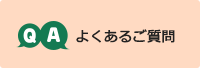 Q A よくあるご質問